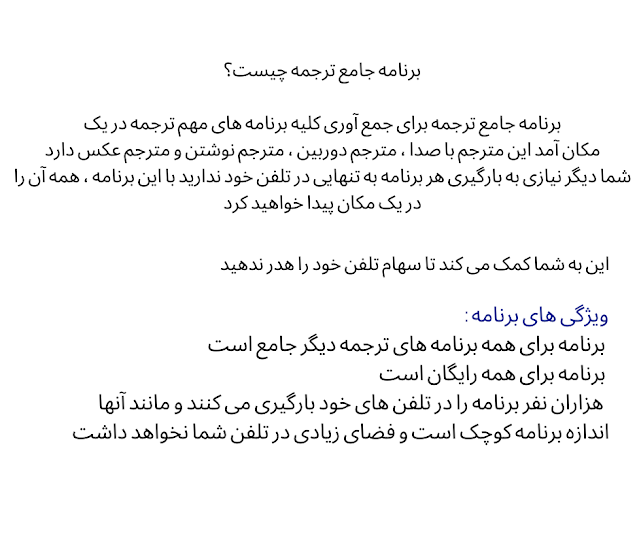 برنامه جامع ترجمه چیست؟

برنامه جامع ترجمه برای جمع آوری کلیه برنامه های مهم ترجمه در یک مکان آمد این مترجم با صدا ، مترجم دوربین ، مترجم نوشتن و مترجم عکس دارد شما دیگر نیازی به بارگیری هر برنامه به تنهایی در تلفن خود ندارید با این برنامه ، همه آن را در یک مکان پیدا خواهید کرد

این به شما کمک می کند تا سهام تلفن خود را هدر ندهید

ویژگی های برنامه :
برنامه برای همه برنامه های ترجمه دیگر جامع است
برنامه برای همه رایگان است
هزاران نفر برنامه را در تلفن های خود بارگیری می کنند و مانند آنها
اندازه برنامه کوچک است و فضای زیادی در تلفن شما نخواهد داشت